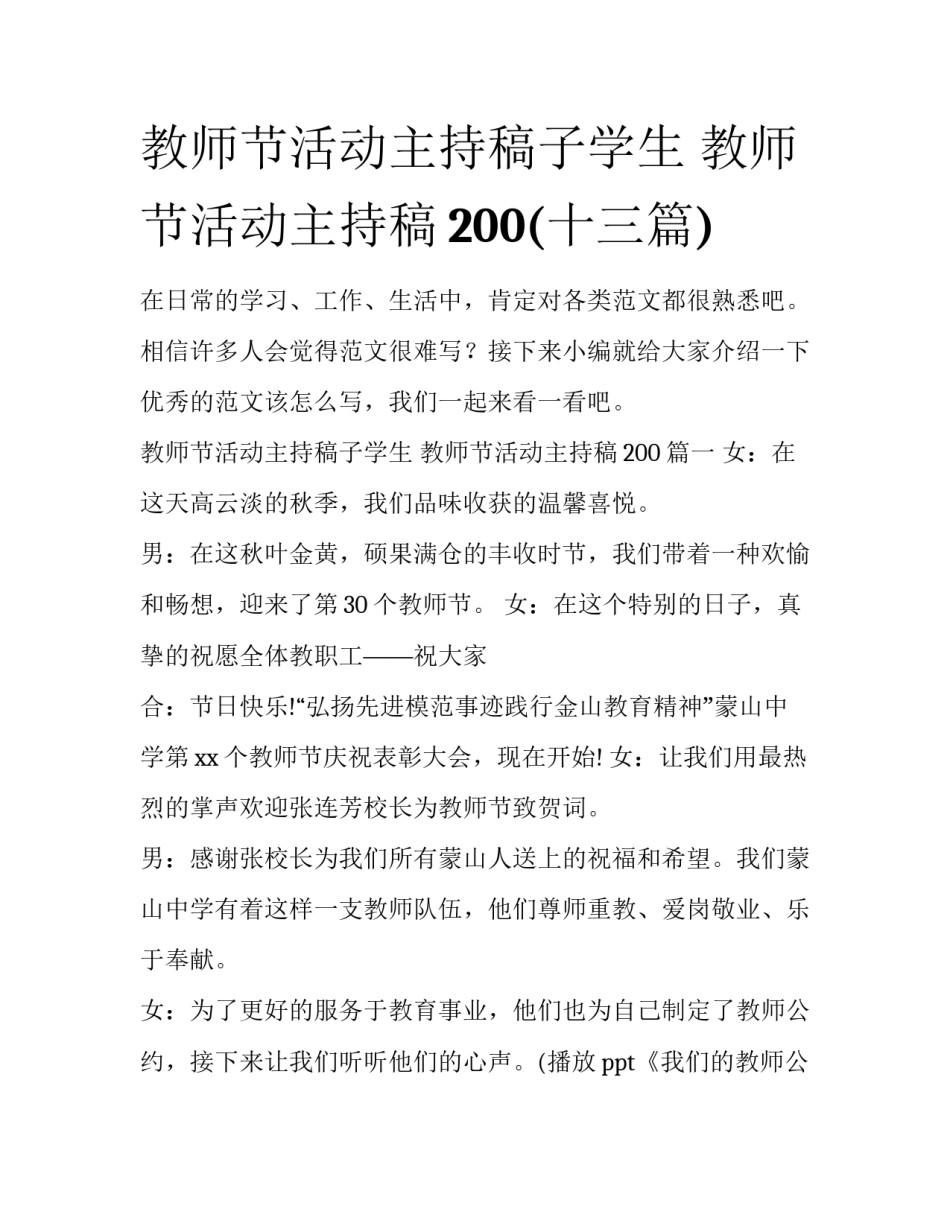 教师节活动主持稿子学生 教师节活动主持稿 200(十三篇)

在日常的学习、工作、生活中，肯定对各类范文都很熟悉吧。相信许多人会觉得范文很难写？接下来小编就给大家介绍一下优秀的范文该怎么写，我们一起来看一看吧。

教师节活动主持稿子学生 教师节活动主持稿 200 篇一 女：在这天高云淡的秋季，我们品味收获的温馨喜悦。

男：在这秋叶金黄，硕果满仓的丰收时节，我们带着一种欢愉和畅想，迎来了第 30 个教师节。 女：在这个特别的日子，真挚的祝愿全体教职工——祝大家

合：节日快乐!“弘扬先进模范事迹践行金山教育精神”蒙山中学第 xx 个教师节庆祝表彰大会，现在开始! 女：让我们用最热烈的掌声欢迎张连芳校长为教师节致贺词。

男：感谢张校长为我们所有蒙山人送上的祝福和希望。我们蒙山中学有着这样一支教师队伍，他们尊师重教、爱岗敬业、乐于奉献。

女：为了更好的服务于教育事业，他们也为自己制定了教师公约，接下来让我们听听他们的心声。(播放 ppt《我们的教师公